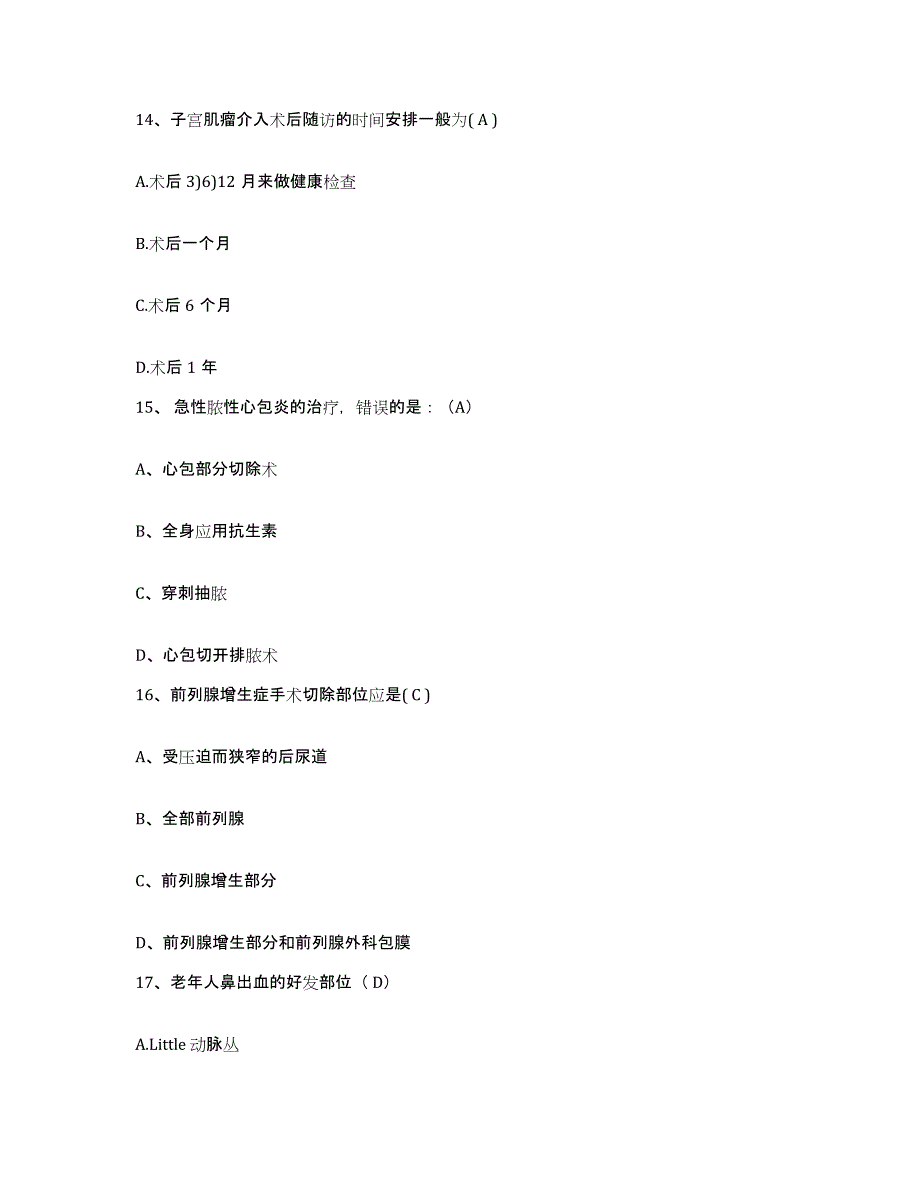 14、子宫肌瘤介入术后随访的时间安排一般为( A )

A.术后 3)6)12 月来做健康检查

B.术后一个月

C.术后 6 个月

D.术后 1 年

15、 急性脓性心包炎的治疗，错误的是：（A）

A、心包部分切除术

B、全身应用抗生素

C、穿刺抽脓

D、心包切开排脓术

16、前列腺增生症手术切除部位应是( C )

A、受压迫而狭窄的后尿道

B、全部前列腺

C、前列腺增生部分

D、前列腺增生部分和前列腺外科包膜

17、老年人鼻出血的好发部位（ D）

A.Little 动脉丛